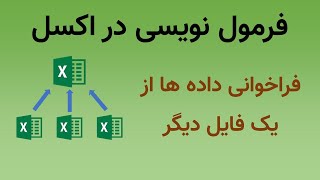 فرمول نویسی در اکسل

فراخوانی داده ها از یک فایل دیگر

X

X

X

X